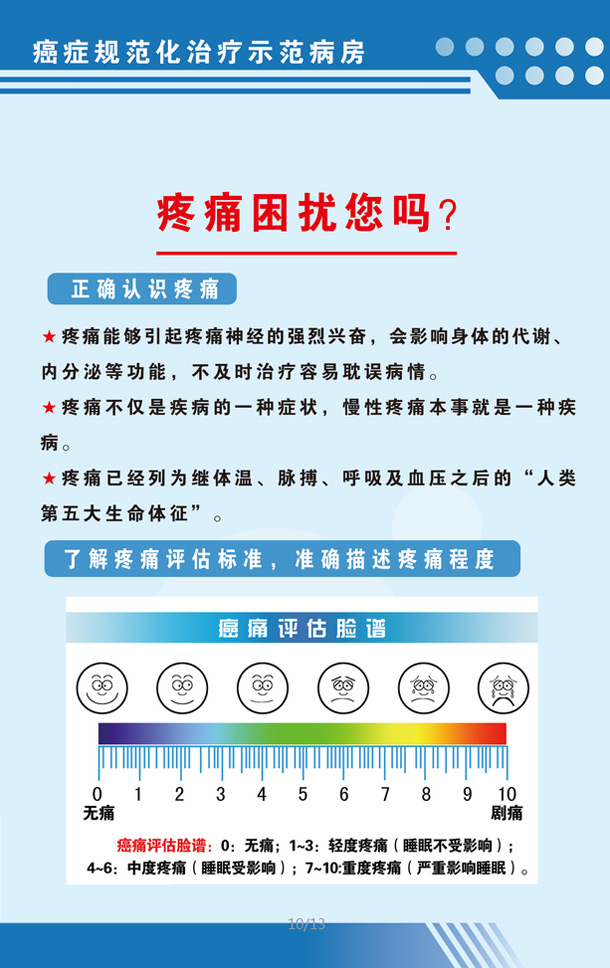 癌症规范化治疗示范病房

疼痛困扰您吗？

正确认识疼痛

★疼痛能够引起疼痛神经的强烈兴奋，会影响身体的代谢、内分泌等功能，不及时治疗容易耽误病情。

★疼痛不仅是疾病的一种症状，慢性疼痛本事就是一种疾病。

★疼痛已经列为继体温、脉搏、呼吸及血压之后的“人类第五大生命体征”。

了解疼痛评估标准，准确描述疼痛程度

癌痛评估脸谱

0 1 2 3 4 5 6 7 8 9 10
无痛 剧痛

癌痛评估脸谱：0：无痛；1~3：轻度疼痛（睡眠不受影响）；4~6：中度疼痛（睡眠受影响）；7~10:重度疼痛（严重影响睡眠）。

10/13